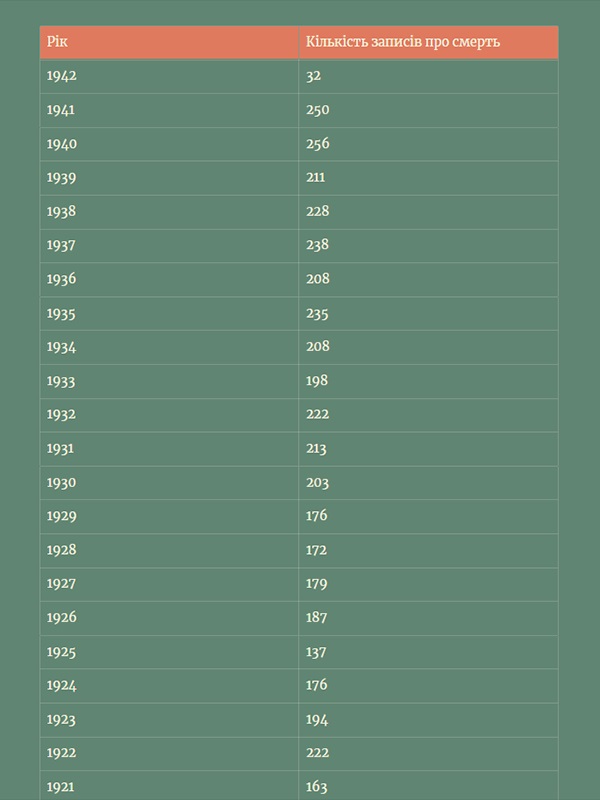 | Рік | Кількість записів про смерть |
|---|---|
| 1942 | 32 |
| 1941 | 250 |
| 1940 | 256 |
| 1939 | 211 |
| 1938 | 228 |
| 1937 | 238 |
| 1936 | 208 |
| 1935 | 235 |
| 1934 | 208 |
| 1933 | 198 |
| 1932 | 222 |
| 1931 | 213 |
| 1930 | 203 |
| 1929 | 176 |
| 1928 | 172 |
| 1927 | 179 |
| 1926 | 187 |
| 1925 | 137 |
| 1924 | 176 |
| 1923 | 194 |
| 1922 | 222 |
| 1921 | 163 |